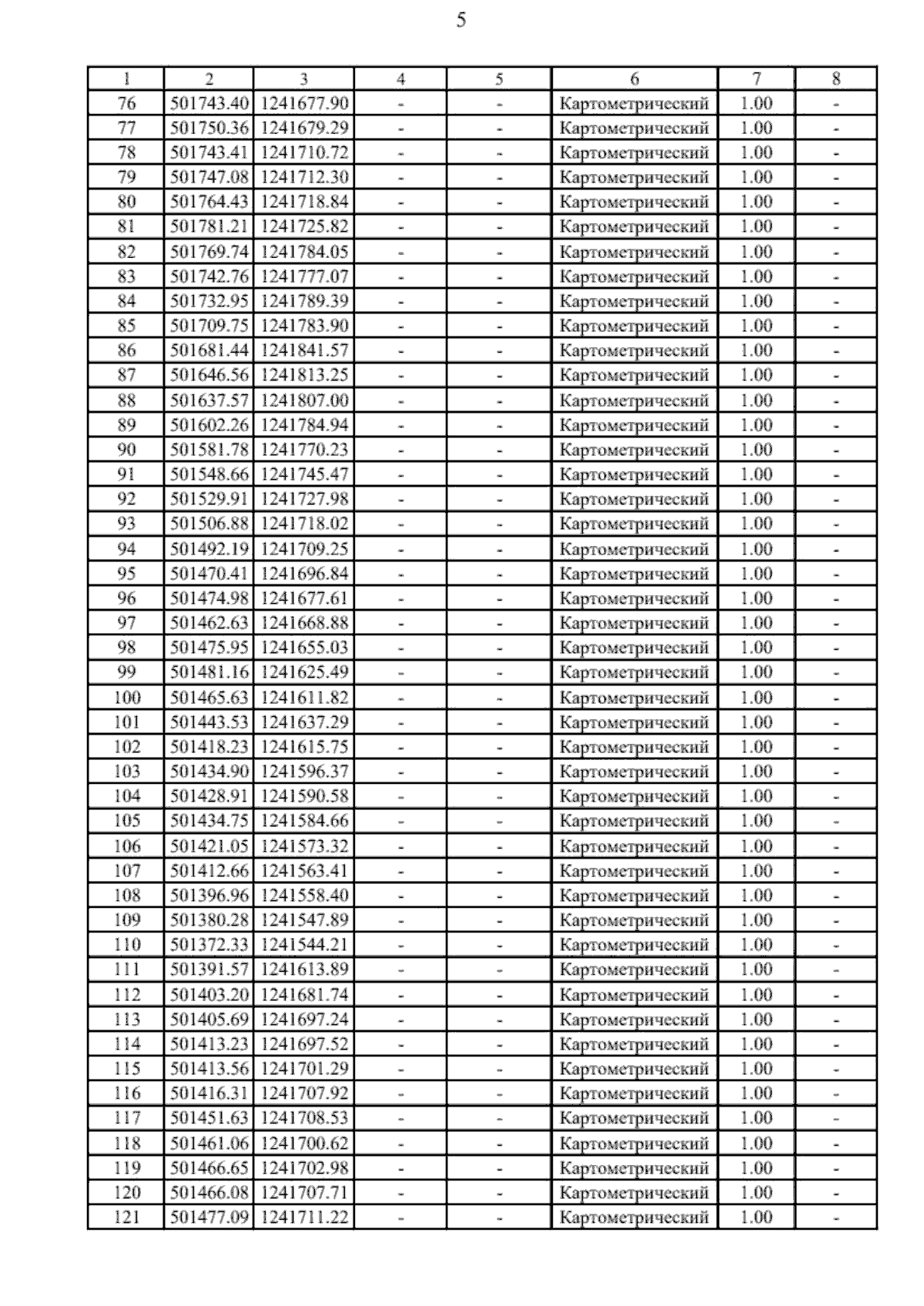 5

| 1 | 2 | 3 | 4 | 5 | 6 | 7 | 8 |
|---|---|---|---|---|---|---|---|
| 76 | 501743.40 | 1241677.90 | - | - | Картометрический | 1.00 | - |
| 77 | 501750.36 | 1241679.29 | - | - | Картометрический | 1.00 | - |
| 78 | 501743.41 | 1241710.72 | - | - | Картометрический | 1.00 | - |
| 79 | 501747.08 | 1241712.30 | - | - | Картометрический | 1.00 | - |
| 80 | 501764.43 | 1241718.84 | - | - | Картометрический | 1.00 | - |
| 81 | 501781.21 | 1241725.82 | - | - | Картометрический | 1.00 | - |
| 82 | 501769.74 | 1241784.05 | - | - | Картометрический | 1.00 | - |
| 83 | 501742.76 | 1241777.07 | - | - | Картометрический | 1.00 | - |
| 84 | 501732.95 | 1241789.39 | - | - | Картометрический | 1.00 | - |
| 85 | 501709.75 | 1241783.90 | - | - | Картометрический | 1.00 | - |
| 86 | 501681.44 | 1241841.57 | - | - | Картометрический | 1.00 | - |
| 87 | 501646.56 | 1241813.25 | - | - | Картометрический | 1.00 | - |
| 88 | 501637.57 | 1241807.00 | - | - | Картометрический | 1.00 | - |
| 89 | 501602.26 | 1241784.94 | - | - | Картометрический | 1.00 | - |
| 90 | 501581.78 | 1241770.23 | - | - | Картометрический | 1.00 | - |
| 91 | 501548.66 | 1241745.47 | - | - | Картометрический | 1.00 | - |
| 92 | 501529.91 | 1241727.98 | - | - | Картометрический | 1.00 | - |
| 93 | 501506.88 | 1241718.02 | - | - | Картометрический | 1.00 | - |
| 94 | 501492.19 | 1241709.25 | - | - | Картометрический | 1.00 | - |
| 95 | 501470.41 | 1241696.84 | - | - | Картометрический | 1.00 | - |
| 96 | 501474.98 | 1241677.61 | - | - | Картометрический | 1.00 | - |
| 97 | 501462.63 | 1241668.88 | - | - | Картометрический | 1.00 | - |
| 98 | 501475.95 | 1241655.03 | - | - | Картометрический | 1.00 | - |
| 99 | 501481.16 | 1241625.49 | - | - | Картометрический | 1.00 | - |
| 100 | 501465.63 | 1241611.82 | - | - | Картометрический | 1.00 | - |
| 101 | 501443.53 | 1241637.29 | - | - | Картометрический | 1.00 | - |
| 102 | 501418.23 | 1241615.75 | - | - | Картометрический | 1.00 | - |
| 103 | 501434.90 | 1241596.37 | - | - | Картометрический | 1.00 | - |
| 104 | 501428.91 | 1241590.58 | - | - | Картометрический | 1.00 | - |
| 105 | 501434.75 | 1241584.66 | - | - | Картометрический | 1.00 | - |
| 106 | 501421.05 | 1241573.32 | - | - | Картометрический | 1.00 | - |
| 107 | 501412.66 | 1241563.41 | - | - | Картометрический | 1.00 | - |
| 108 | 501396.96 | 1241558.40 | - | - | Картометрический | 1.00 | - |
| 109 | 501380.28 | 1241547.89 | - | - | Картометрический | 1.00 | - |
| 110 | 501372.33 | 1241544.21 | - | - | Картометрический | 1.00 | - |
| 111 | 501391.57 | 1241613.89 | - | - | Картометрический | 1.00 | - |
| 112 | 501403.20 | 1241681.74 | - | - | Картометрический | 1.00 | - |
| 113 | 501405.69 | 1241697.24 | - | - | Картометрический | 1.00 | - |
| 114 | 501413.23 | 1241697.52 | - | - | Картометрический | 1.00 | - |
| 115 | 501413.56 | 1241701.29 | - | - | Картометрический | 1.00 | - |
| 116 | 501416.31 | 1241707.92 | - | - | Картометрический | 1.00 | - |
| 117 | 501451.63 | 1241708.53 | - | - | Картометрический | 1.00 | - |
| 118 | 501461.06 | 1241700.62 | - | - | Картометрический | 1.00 | - |
| 119 | 501466.65 | 1241702.98 | - | - | Картометрический | 1.00 | - |
| 120 | 501466.08 | 1241707.71 | - | - | Картометрический | 1.00 | - |
| 121 | 501477.09 | 1241711.22 | - | - | Картометрический | 1.00 | - |